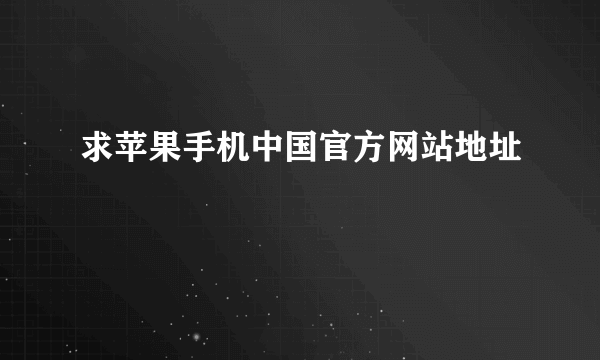 求苹果手机中国官方网站地址